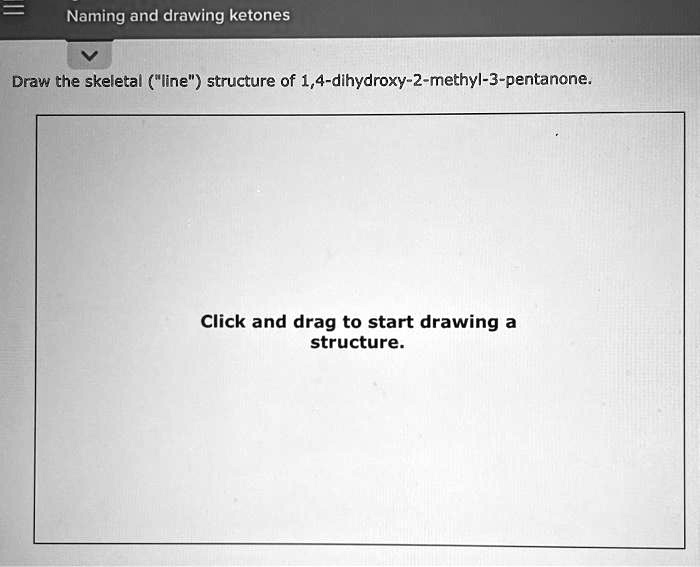 Naming and drawing ketones

Draw the skeletal ("line") structure of 1,4-dihydroxy-2-methyl-3-pentanone.

Click and drag to start drawing a structure.